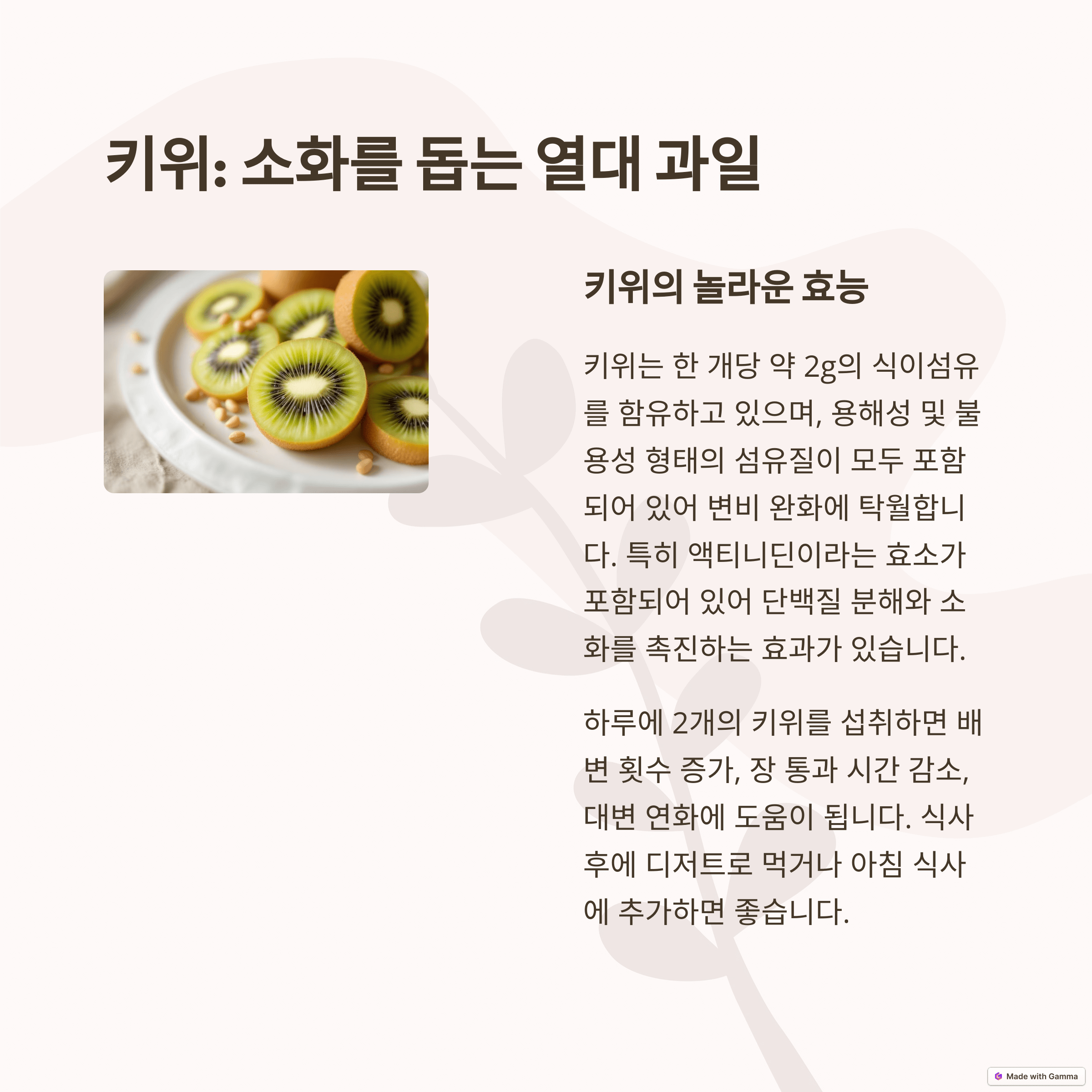 키위: 소화를 돕는 열대 과일

키위의 놀라운 효능

키위는 한 개당 약 2g의 식이섬유를 함유하고 있으며, 용해성 및 불용성 형태의 섬유질이 모두 포함되어 있어 변비 완화에 탁월합니다. 특히 액티니딘이라는 효소가 포함되어 있어 단백질 분해와 소화를 촉진하는 효과가 있습니다.

하루에 2개의 키위를 섭취하면 배변 횟수 증가, 장 통과 시간 감소, 대변 연화에 도움이 됩니다. 식사 후에 디저트로 먹거나 아침 식사에 추가하면 좋습니다.

Made with Gamma